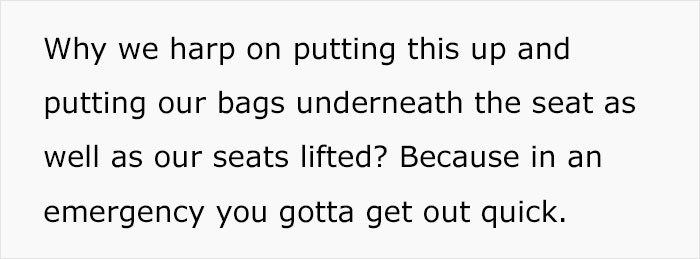 Why we harp on putting this up and putting our bags underneath the seat as well as our seats lifted? Because in an emergency you gotta get out quick.